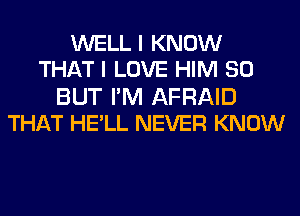 WELL I KNOW
THAT I LOVE HIM SO
BUT I'M AFRAID
THAT HE'LL NEVER KNOW